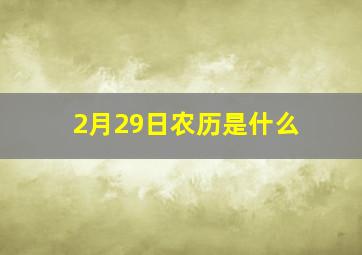 2月29日农历是什么